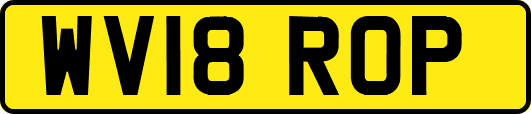 WV18 ROP